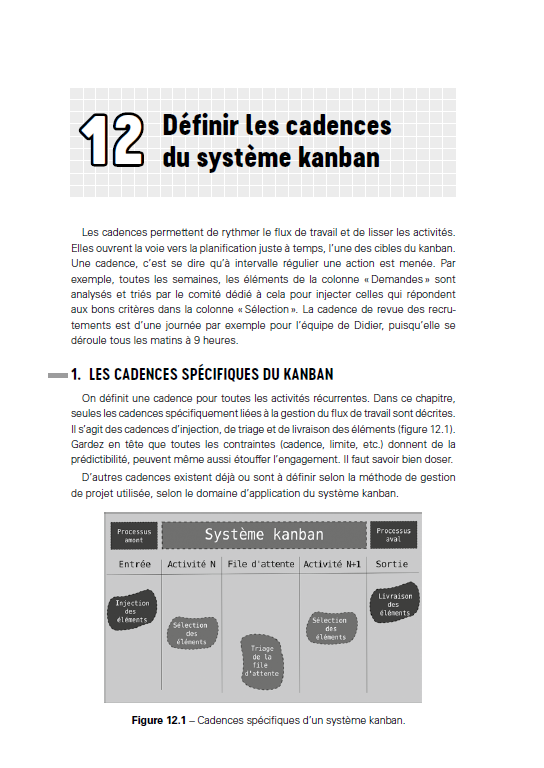 12 Définir les cadences du système kanban

Les cadences permettent de rythmer le flux de travail et de lisser les activités. Elles ouvrent la voie vers la planification juste à temps, l'une des cibles du kanban. Une cadence, c'est se dire qu'à intervalle régulier une action est menée. Par exemple, toutes les semaines, les éléments de la colonne « Demandes » sont analysés et triés par le comité dédié à cela pour injecter celles qui répondent aux bons critères dans la colonne « Sélection ». La cadence de revue des recrutements est d'une journée par exemple pour l'équipe de Didier, puisqu'elle se déroule tous les matins à 9 heures.

1. LES CADENCES SPÉCIFIQUES DU KANBAN

On définit une cadence pour toutes les activités récurrentes. Dans ce chapitre, seules les cadences spécifiquement liées à la gestion du flux de travail sont décrites. Il s'agit des cadences d'injection, de triage et de livraison des éléments (figure 12.1). Gardez en tête que toutes les contraintes (cadence, limite, etc.) donnent de la prédictibilité, peuvent même aussi étouffer l'engagement. Il faut savoir bien doser.

D'autres cadences existent déjà ou sont à définir selon la méthode de gestion de projet utilisée, selon le domaine d'application du système kanban.

Processus amont
Système kanban
Processus aval
Entrée
Activité N
File d'attente
Activité N+1
Sortie
Injection des éléments
Sélection des éléments
Triage de la file d'attente
Sélection des éléments
Livraison des éléments

Figure 12.1 – Cadences spécifiques d'un système kanban.